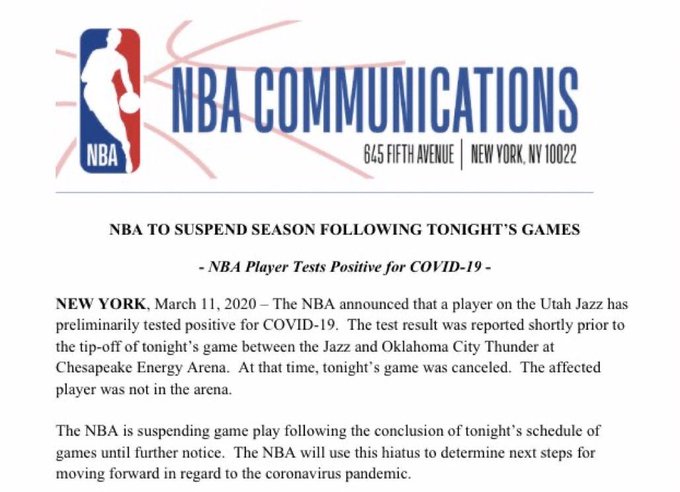 NBA

NBA COMMUNICATIONS

645 FIFTH AVENUE | NEW YORK, NY 10022

NBA TO SUSPEND SEASON FOLLOWING TONIGHT'S GAMES

- NBA Player Tests Positive for COVID-19 -

NEW YORK, March 11, 2020 – The NBA announced that a player on the Utah Jazz has preliminarily tested positive for COVID-19. The test result was reported shortly prior to the tip-off of tonight's game between the Jazz and Oklahoma City Thunder at Chesapeake Energy Arena. At that time, tonight's game was canceled. The affected player was not in the arena.

The NBA is suspending game play following the conclusion of tonight's schedule of games until further notice. The NBA will use this hiatus to determine next steps for moving forward in regard to the coronavirus pandemic.